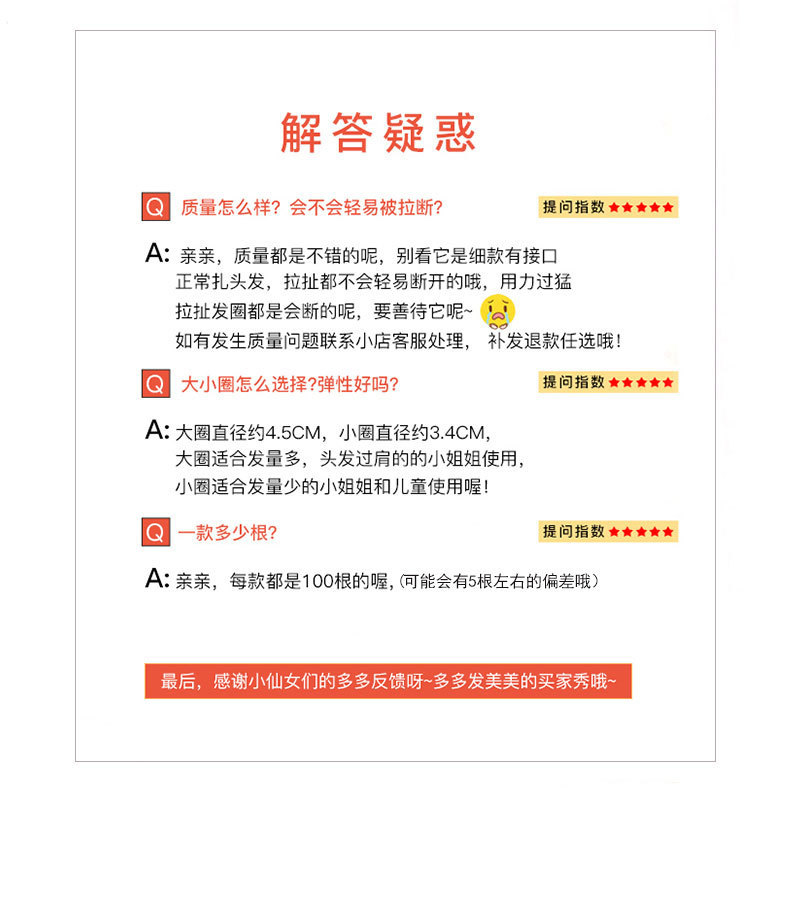 解答疑惑

Q 质量怎么样？会不会轻易被拉断？

提问指数★★★★★

A: 亲亲，质量都是不错的呢，别看它是细款有接口
正常扎头发，拉扯都不会轻易断开的哦，用力过猛
拉扯发圈都是会断的呢，要善待它呢~
如有发生质量问题联系小店客服处理， 补发退款任选哦！

Q 大小圈怎么选择?弹性好吗?

提问指数★★★★★

A: 大圈直径约4.5CM，小圈直径约3.4CM，
大圈适合发量多，头发过肩的的小姐姐使用，
小圈适合发量少的小姐姐和儿童使用喔！

Q 一款多少根?

提问指数★★★★★

A: 亲亲，每款都是100根的喔,（可能会有5根左右的偏差哦）

最后，感谢小仙女们的多多反馈呀~多多发美美的买家秀哦~